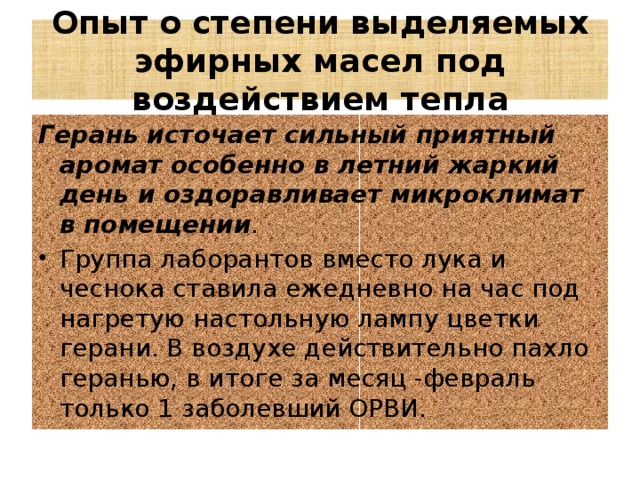 Опыт о степени выделяемых эфирных масел под воздействием тепла

Герань источает сильный приятный аромат особенно в летний жаркий день и оздоравливает микроклимат в помещении.

• Группа лаборантов вместо лука и чеснока ставила ежедневно на час под нагретую настольную лампу цветки герани. В воздухе действительно пахло геранью, в итоге за месяц -февраль только 1 заболевший ОРВИ.